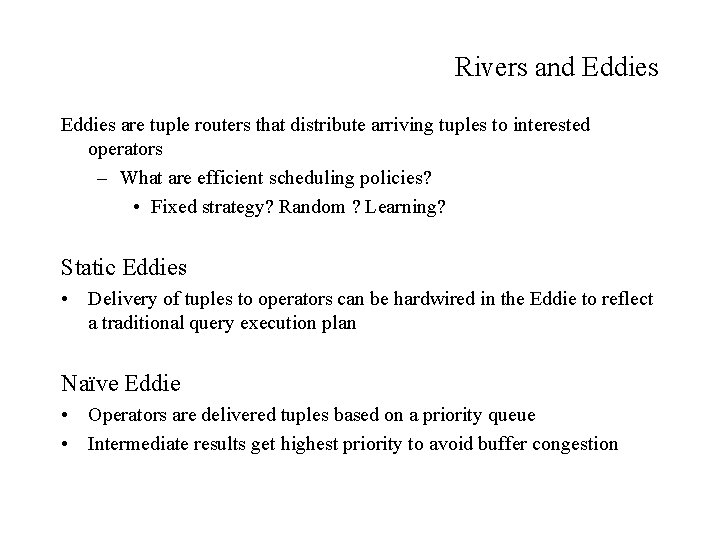 Rivers and Eddies

Eddies are tuple routers that distribute arriving tuples to interested operators

– What are efficient scheduling policies?

• Fixed strategy? Random ? Learning?

Static Eddies

• Delivery of tuples to operators can be hardwired in the Eddie to reflect a traditional query execution plan

Naïve Eddie

• Operators are delivered tuples based on a priority queue

• Intermediate results get highest priority to avoid buffer congestion